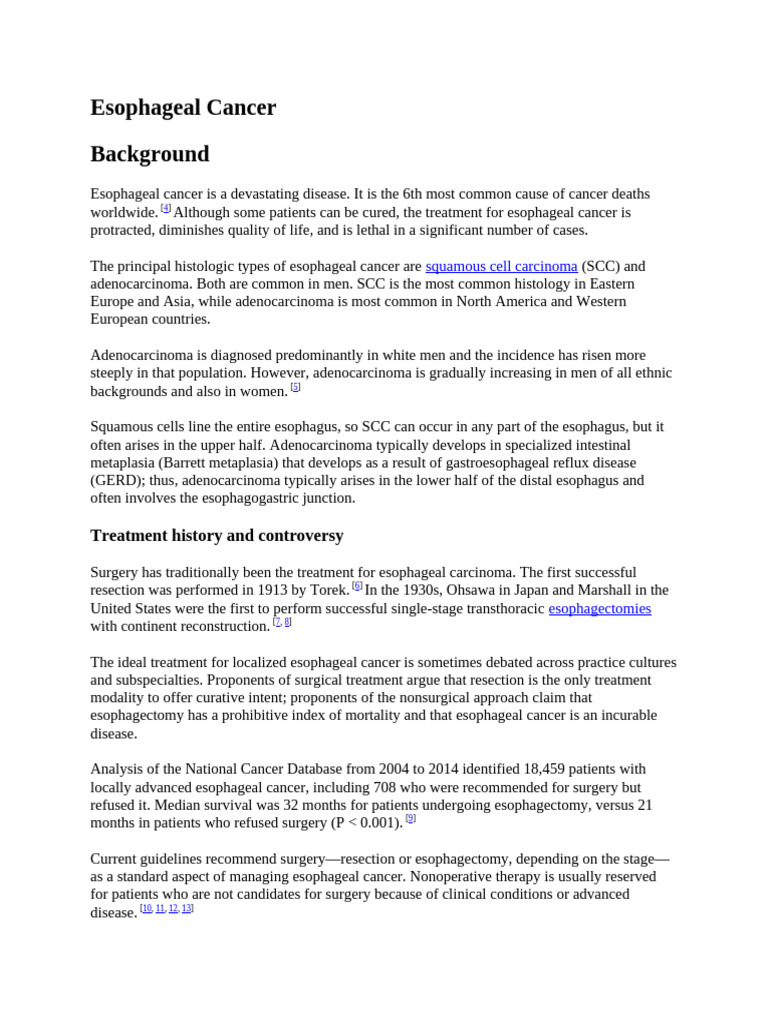 Esophageal Cancer

Background

Esophageal cancer is a devastating disease. It is the 6th most common cause of cancer deaths worldwide. [4] Although some patients can be cured, the treatment for esophageal cancer is protracted, diminishes quality of life, and is lethal in a significant number of cases.

The principal histologic types of esophageal cancer are squamous cell carcinoma (SCC) and adenocarcinoma. Both are common in men. SCC is the most common histology in Eastern Europe and Asia, while adenocarcinoma is most common in North America and Western European countries.

Adenocarcinoma is diagnosed predominantly in white men and the incidence has risen more steeply in that population. However, adenocarcinoma is gradually increasing in men of all ethnic backgrounds and also in women. [5]

Squamous cells line the entire esophagus, so SCC can occur in any part of the esophagus, but it often arises in the upper half. Adenocarcinoma typically develops in specialized intestinal metaplasia (Barrett metaplasia) that develops as a result of gastroesophageal reflux disease (GERD); thus, adenocarcinoma typically arises in the lower half of the distal esophagus and often involves the esophagogastric junction.

Treatment history and controversy

Surgery has traditionally been the treatment for esophageal carcinoma. The first successful resection was performed in 1913 by Torek. [6] In the 1930s, Ohsawa in Japan and Marshall in the United States were the first to perform successful single-stage transthoracic esophagectomies with continent reconstruction. [7, 8]

The ideal treatment for localized esophageal cancer is sometimes debated across practice cultures and subspecialties. Proponents of surgical treatment argue that resection is the only treatment modality to offer curative intent; proponents of the nonsurgical approach claim that esophagectomy has a prohibitive index of mortality and that esophageal cancer is an incurable disease.

Analysis of the National Cancer Database from 2004 to 2014 identified 18,459 patients with locally advanced esophageal cancer, including 708 who were recommended for surgery but refused it. Median survival was 32 months for patients undergoing esophagectomy, versus 21 months in patients who refused surgery (P < 0.001). [9]

Current guidelines recommend surgery—resection or esophagectomy, depending on the stage—as a standard aspect of managing esophageal cancer. Nonoperative therapy is usually reserved for patients who are not candidates for surgery because of clinical conditions or advanced disease. [10, 11, 12, 13]